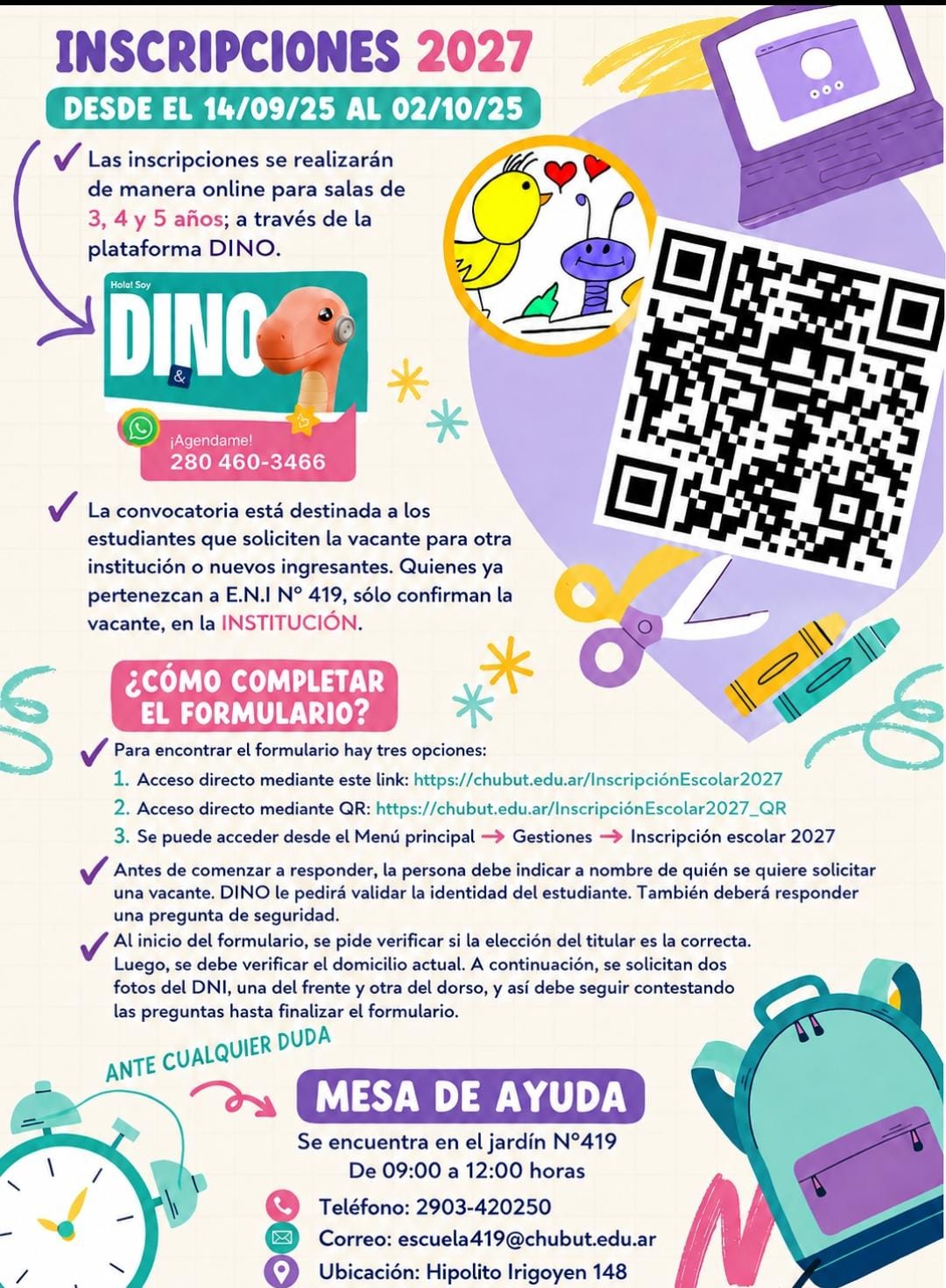 INSCRIPCIONES 2027

DESDE EL 14/09/25 AL 02/10/25

✓ Las inscripciones se realizarán de manera online para salas de 3, 4 y 5 años; a través de la plataforma DINO.

Hola! Soy
DINO
&

¡Agendame!
280 460-3466

✓ La convocatoria está destinada a los estudiantes que soliciten la vacante para otra institución o nuevos ingresantes. Quienes ya pertenezcan a E.N.I N° 419, sólo confirman la vacante, en la INSTITUCIÓN.

¿CÓMO COMPLETAR EL FORMULARIO?

✓ Para encontrar el formulario hay tres opciones:
1. Acceso directo mediante este link: https://chubut.edu.ar/InscripciónEscolar2027
2. Acceso directo mediante QR: https://chubut.edu.ar/InscripciónEscolar2027_QR
3. Se puede acceder desde el Menú principal → Gestiones → Inscripción escolar 2027

✓ Antes de comenzar a responder, la persona debe indicar a nombre de quién se quiere solicitar una vacante. DINO le pedirá validar la identidad del estudiante. También deberá responder una pregunta de seguridad.

✓ Al inicio del formulario, se pide verificar si la elección del titular es la correcta. Luego, se debe verificar el domicilio actual. A continuación, se solicitan dos fotos del DNI, una del frente y otra del dorso, y así debe seguir contestando las preguntas hasta finalizar el formulario.

ANTE CUALQUIER DUDA

MESA DE AYUDA

Se encuentra en el jardín N°419
De 09:00 a 12:00 horas

Teléfono: 2903-420250
Correo: escuela419@chubut.edu.ar
Ubicación: Hipolito Irigoyen 148